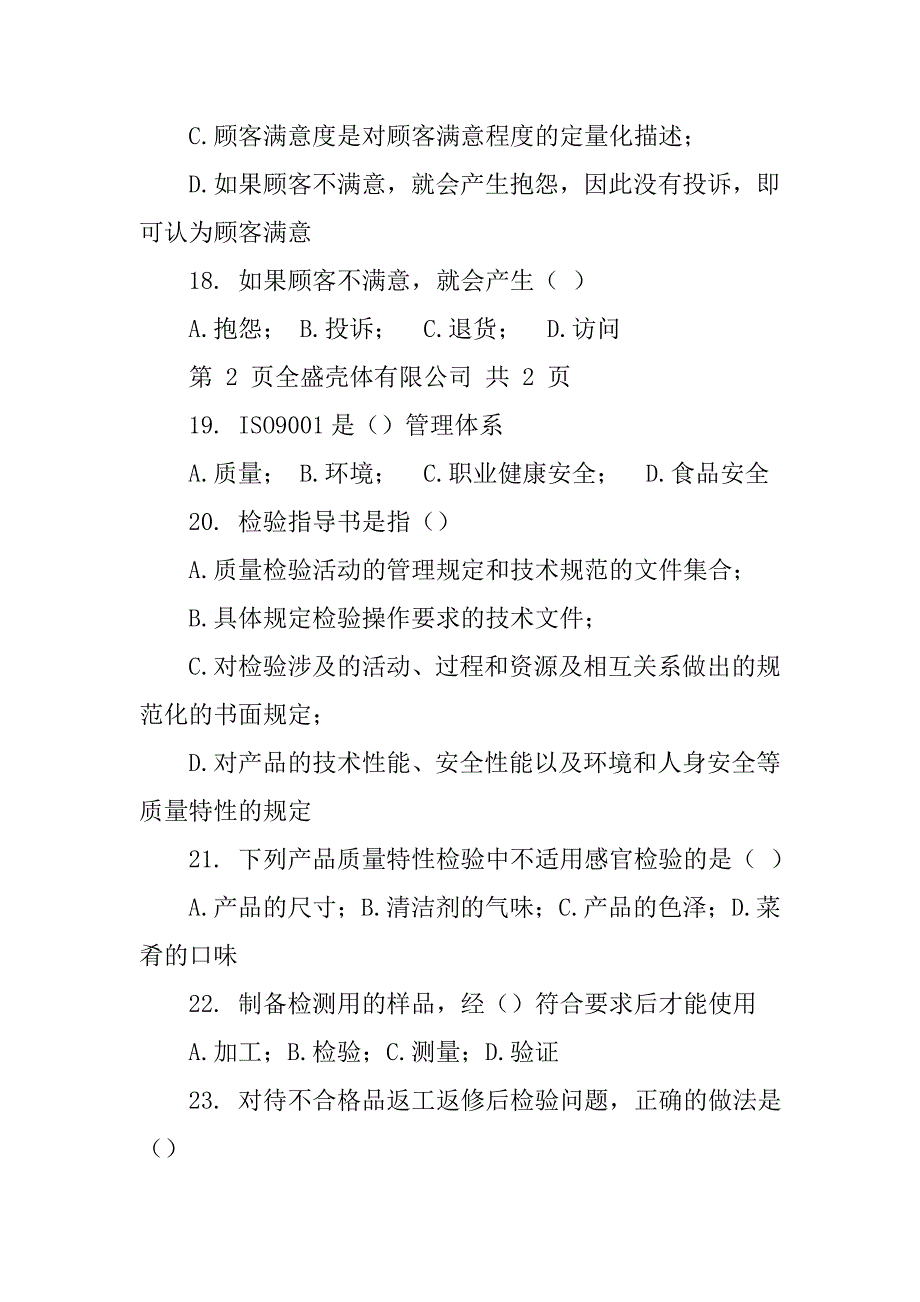 C.顾客满意度是对顾客满意程度的定量化描述；

D.如果顾客不满意，就会产生抱怨，因此没有投诉，即可认为顾客满意

18. 如果顾客不满意，就会产生（ ）

A.抱怨； B.投诉； C.退货； D.访问

第 2 页全盛壳体有限公司 共 2 页

19. ISO9001 是（）管理体系

A.质量； B.环境； C.职业健康安全； D.食品安全

20. 检验指导书是指（）

A.质量检验活动的管理规定和技术规范的文件集合；

B.具体规定检验操作要求的技术文件；

C.对检验涉及的活动、过程和资源及相互关系做出的规范化的书面规定；

D.对产品的技术性能、安全性能以及环境和人身安全等质量特性的规定

21. 下列产品质量特性检验中不适用感官检验的是（ ）

A.产品的尺寸；B.清洁剂的气味；C.产品的色泽；D.菜肴的口味

22. 制备检测用的样品，经（）符合要求后才能使用

A.加工；B.检验；C.测量；D.验证

23. 对待不合格品返工返修后检验问题，正确的做法是（）